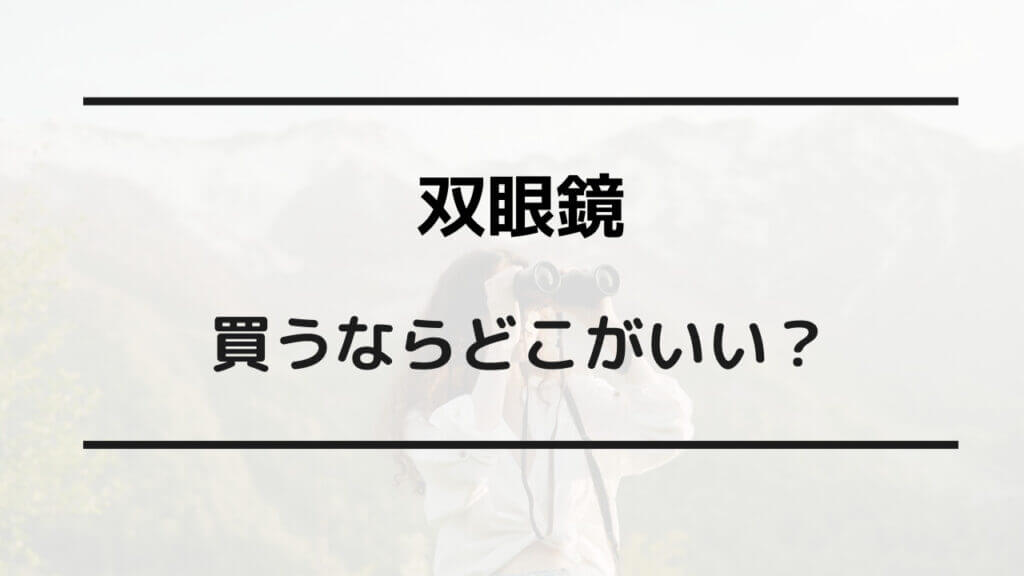 双眼鏡

買うならどこがいい？